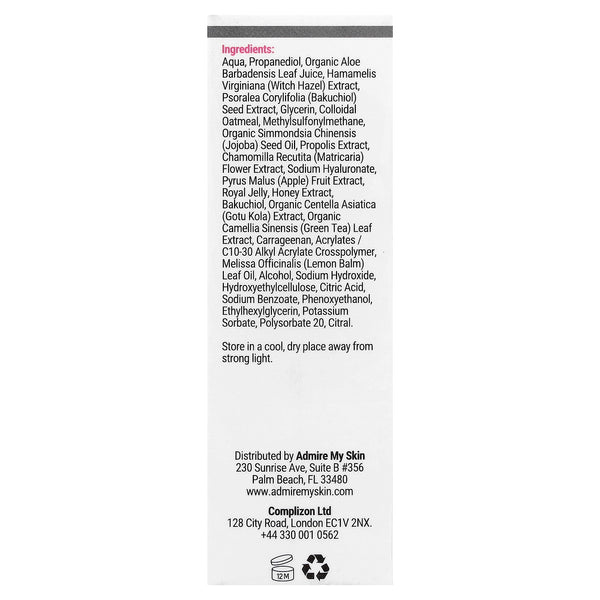 Ingredients:
Aqua, Propanediol, Organic Aloe Barbadensis Leaf Juice, Hamamelis Virginiana (Witch Hazel) Extract, Psoralea Corylifolia (Bakuchiol) Seed Extract, Glycerin, Colloidal Oatmeal, Methylsulfonylmethane, Organic Simmondsia Chinensis (Jojoba) Seed Oil, Propolis Extract, Chamomilla Recutita (Matricaria) Flower Extract, Sodium Hyaluronate, Pyrus Malus (Apple) Fruit Extract, Royal Jelly, Honey Extract, Bakuchiol, Organic Centella Asiatica (Gotu Kola) Extract, Organic Camellia Sinensis (Green Tea) Leaf Extract, Carrageenan, Acrylates / C10-30 Alkyl Acrylate Crosspolymer, Melissa Officinalis (Lemon Balm) Leaf Oil, Alcohol, Sodium Hydroxide, Hydroxyethylcellulose, Citric Acid, Sodium Benzoate, Phenoxyethanol, Ethylhexylglycerin, Potassium Sorbate, Polysorbate 20, Citral.

Store in a cool, dry place away from strong light.

Distributed by Admire My Skin
230 Sunrise Ave, Suite B #356
Palm Beach, FL 33480
www.admiremyskin.com

Complizon Ltd
128 City Road, London EC1V 2NX.
+44 330 001 0562

12M